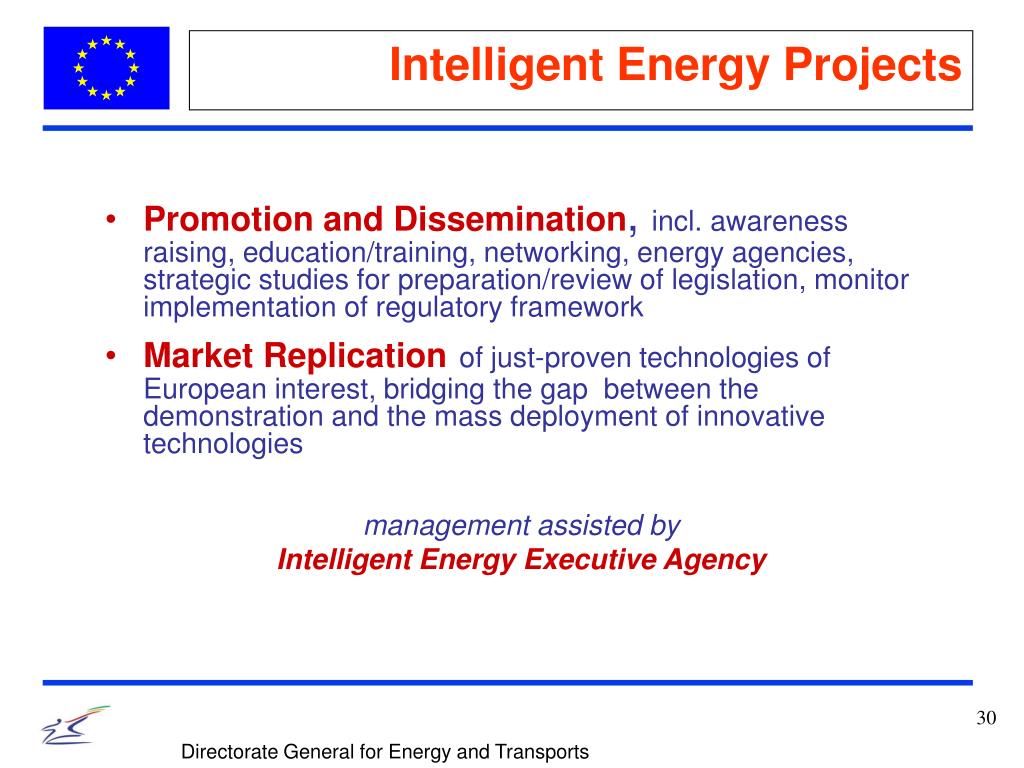 Intelligent Energy Projects

• Promotion and Dissemination, incl. awareness raising, education/training, networking, energy agencies, strategic studies for preparation/review of legislation, monitor implementation of regulatory framework

• Market Replication of just-proven technologies of European interest, bridging the gap between the demonstration and the mass deployment of innovative technologies

management assisted by
Intelligent Energy Executive Agency

30

Directorate General for Energy and Transports